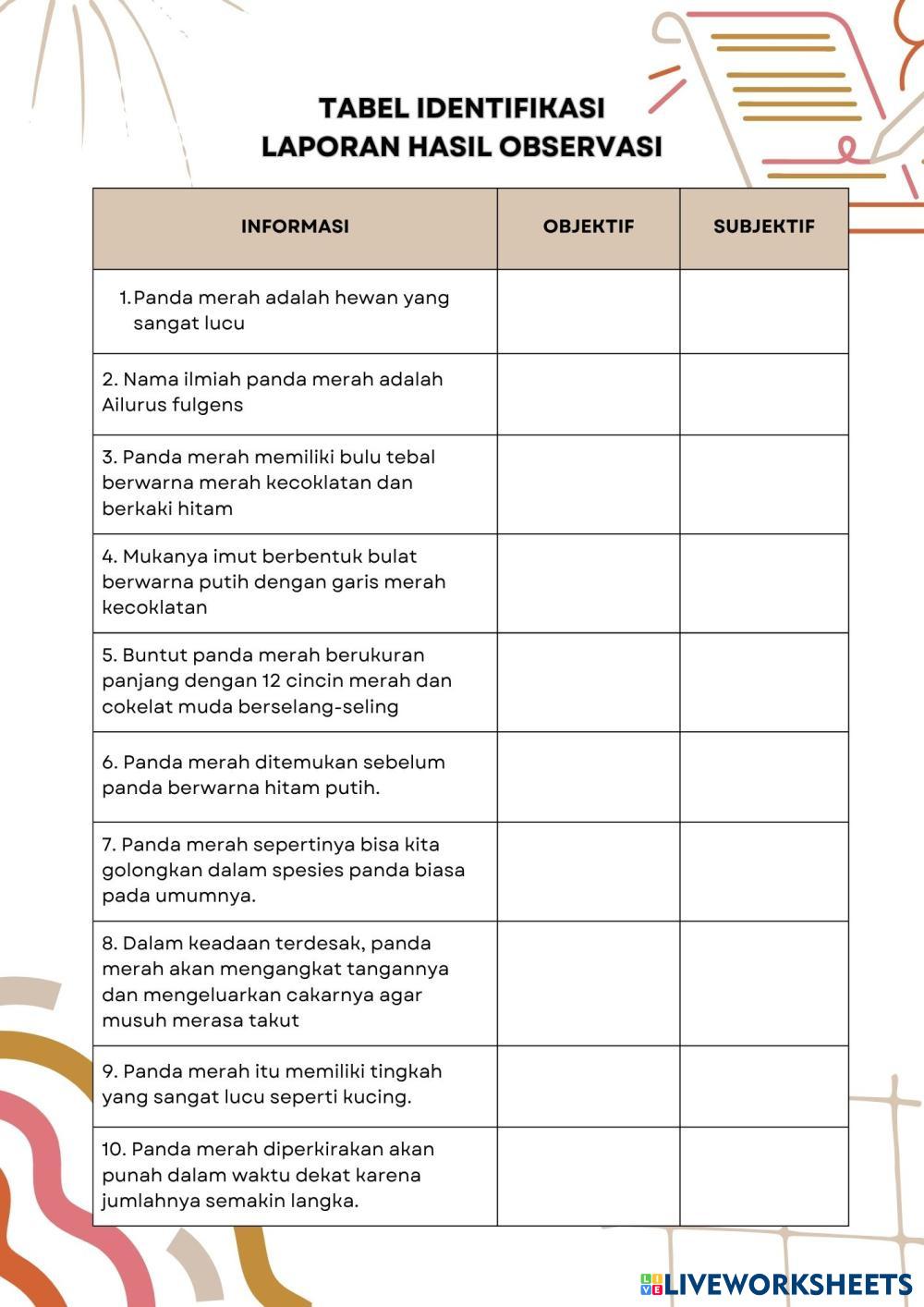 TABEL IDENTIFIKASI
LAPORAN HASIL OBSERVASI

| INFORMASI | OBJEKTIF | SUBJEKTIF |
|---|---|---|
| 1. Panda merah adalah hewan yang sangat lucu | | |
| 2. Nama ilmiah panda merah adalah Ailurus fulgens | | |
| 3. Panda merah memiliki bulu tebal berwarna merah kecoklatan dan berkaki hitam | | |
| 4. Mukanya imut berbentuk bulat berwarna putih dengan garis merah kecoklatan | | |
| 5. Buntut panda merah berukuran panjang dengan 12 cincin merah dan cokelat muda berselang-seling | | |
| 6. Panda merah ditemukan sebelum panda berwarna hitam putih. | | |
| 7. Panda merah sepertinya bisa kita golongkan dalam spesies panda biasa pada umumnya. | | |
| 8. Dalam keadaan terdesak, panda merah akan mengangkat tangannya dan mengeluarkan cakarnya agar musuh merasa takut | | |
| 9. Panda merah itu memiliki tingkah yang sangat lucu seperti kucing. | | |
| 10. Panda merah diperkirakan akan punah dalam waktu dekat karena jumlahnya semakin langka. | | |

LIVEWORKSHEETS